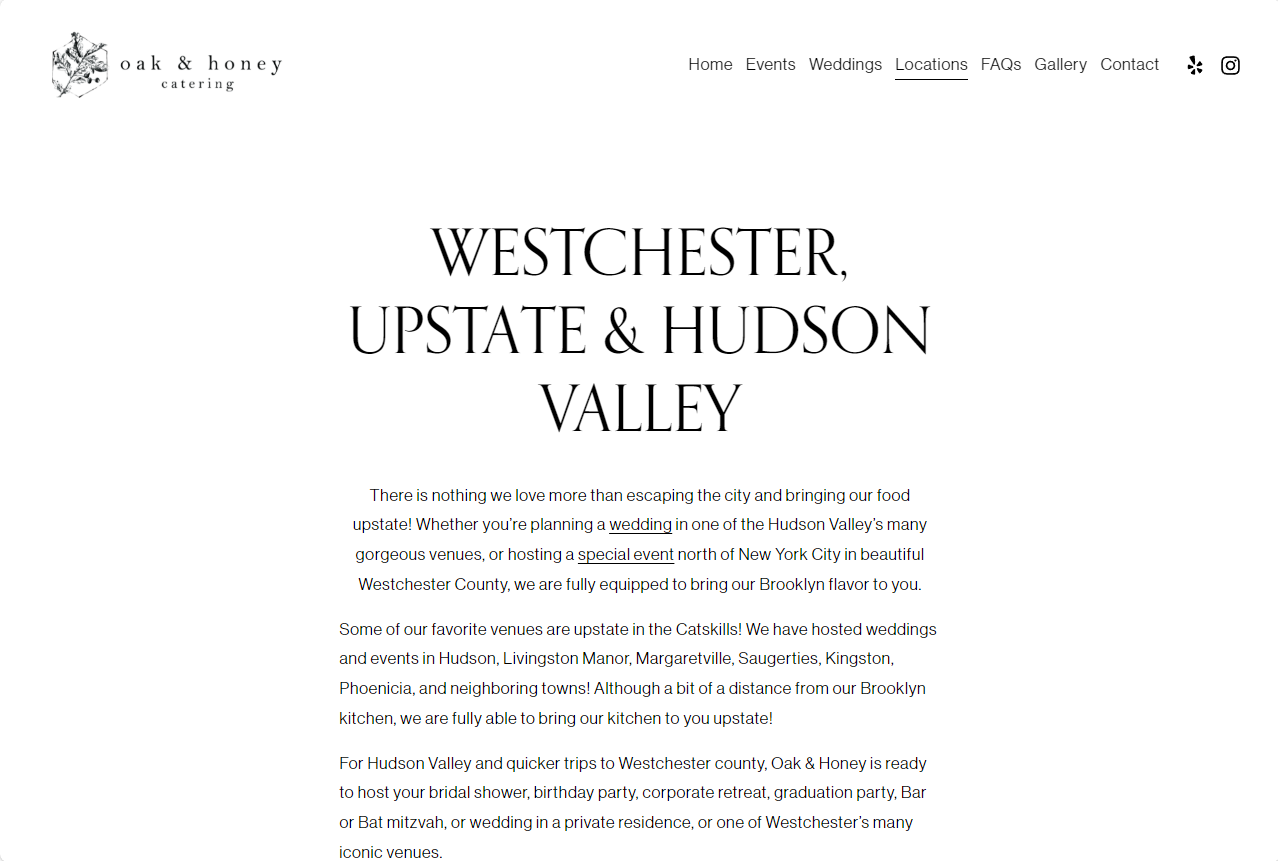 oak & honey
catering

Home Events Weddings Locations FAQs Gallery Contact

WESTCHESTER, UPSTATE & HUDSON VALLEY

There is nothing we love more than escaping the city and bringing our food upstate! Whether you're planning a wedding in one of the Hudson Valley's many gorgeous venues, or hosting a special event north of New York City in beautiful Westchester County, we are fully equipped to bring our Brooklyn flavor to you.

Some of our favorite venues are upstate in the Catskills! We have hosted weddings and events in Hudson, Livingston Manor, Margaretville, Saugerties, Kingston, Phoenicia, and neighboring towns! Although a bit of a distance from our Brooklyn kitchen, we are fully able to bring our kitchen to you upstate!

For Hudson Valley and quicker trips to Westchester county, Oak & Honey is ready to host your bridal shower, birthday party, corporate retreat, graduation party, Bar or Bat mitzvah, or wedding in a private residence, or one of Westchester's many iconic venues.